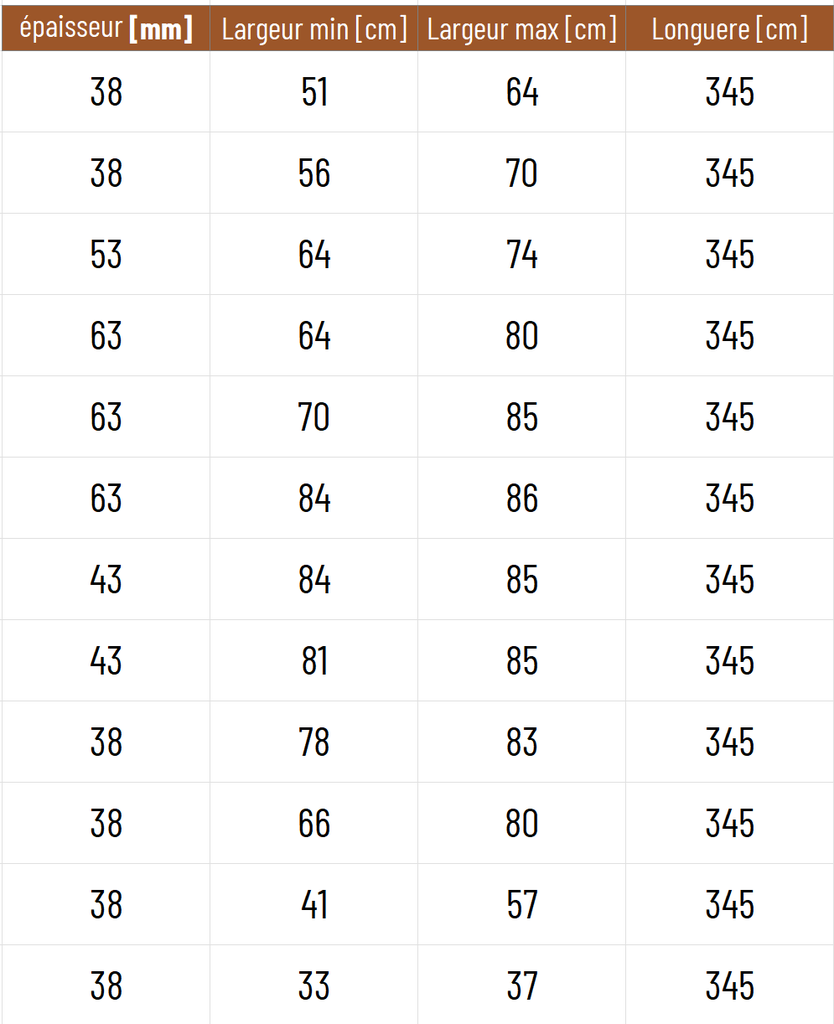 | épaisseur [mm] | Largeur min [cm] | Largeur max [cm] | Longuere [cm] |
|---|---|---|---|
| 38 | 51 | 64 | 345 |
| 38 | 56 | 70 | 345 |
| 53 | 64 | 74 | 345 |
| 63 | 64 | 80 | 345 |
| 63 | 70 | 85 | 345 |
| 63 | 84 | 86 | 345 |
| 43 | 84 | 85 | 345 |
| 43 | 81 | 85 | 345 |
| 38 | 78 | 83 | 345 |
| 38 | 66 | 80 | 345 |
| 38 | 41 | 57 | 345 |
| 38 | 33 | 37 | 345 |